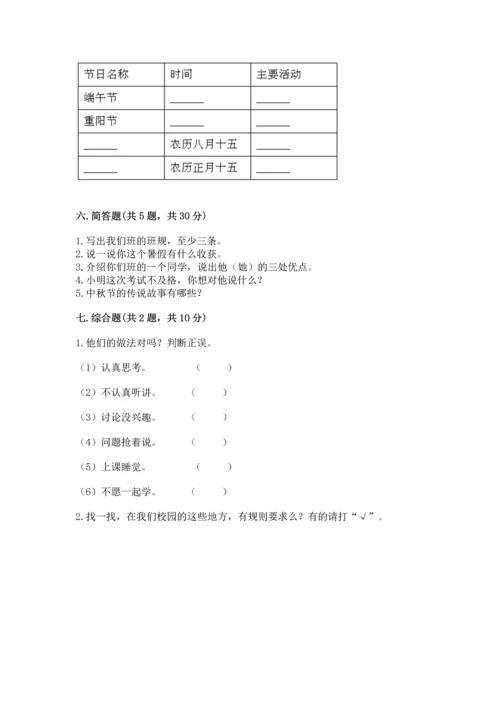 | 节日名称 | 时间 | 主要活动 |
|---|---|---|
| 端午节 | ______ | ______ |
| 重阳节 | ______ | ______ |
| ______ | 农历八月十五 | ______ |
| ______ | 农历正月十五 | ______ |

六. 简答题(共 5 题，共 30 分)

1. 写出我们班的班规，至少三条。
2. 说一说你这个暑假有什么收获。
3. 介绍你们班的一个同学，说出他（她）的三处优点。
4. 小明这次考试不及格，你想对他说什么？
5. 中秋节的传说故事有哪些？

七. 综合题(共 2 题，共 10 分)

1. 他们的做法对吗？判断正误。

（1）认真思考。 （ ）

（2）不认真听讲。 （ ）

（3）讨论没兴趣。 （ ）

（4）问题抢着说。 （ ）

（5）上课睡觉。 （ ）

（6）不愿一起学。 （ ）

2. 找一找，在我们校园的这些地方，有规则要求么？有的请打“√”。